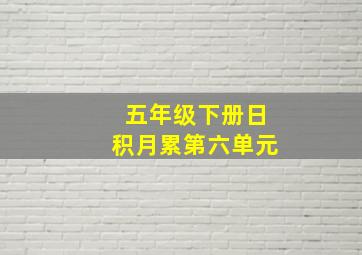 五年级下册日积月累第六单元